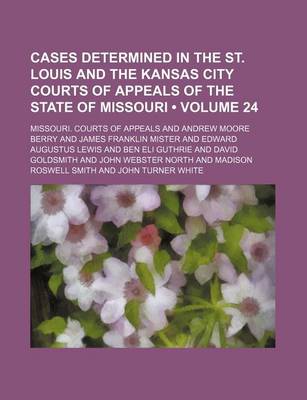 CASES DETERMINED IN THE ST. LOUIS AND THE KANSAS CITY COURTS OF APPEALS OF THE STATE OF MISSOURI • VOLUME 24

MISSOURI. COURTS OF APPEALS AND ANDREW MOORE BERRY AND JAMES FRANKLIN MISTER AND EDWARD AUGUSTUS LEWIS AND BEN ELI GUTHRIE AND DAVID GOLDSMITH AND JOHN WEBSTER NORTH AND MADISON ROSWELL SMITH AND JOHN TURNER WHITE